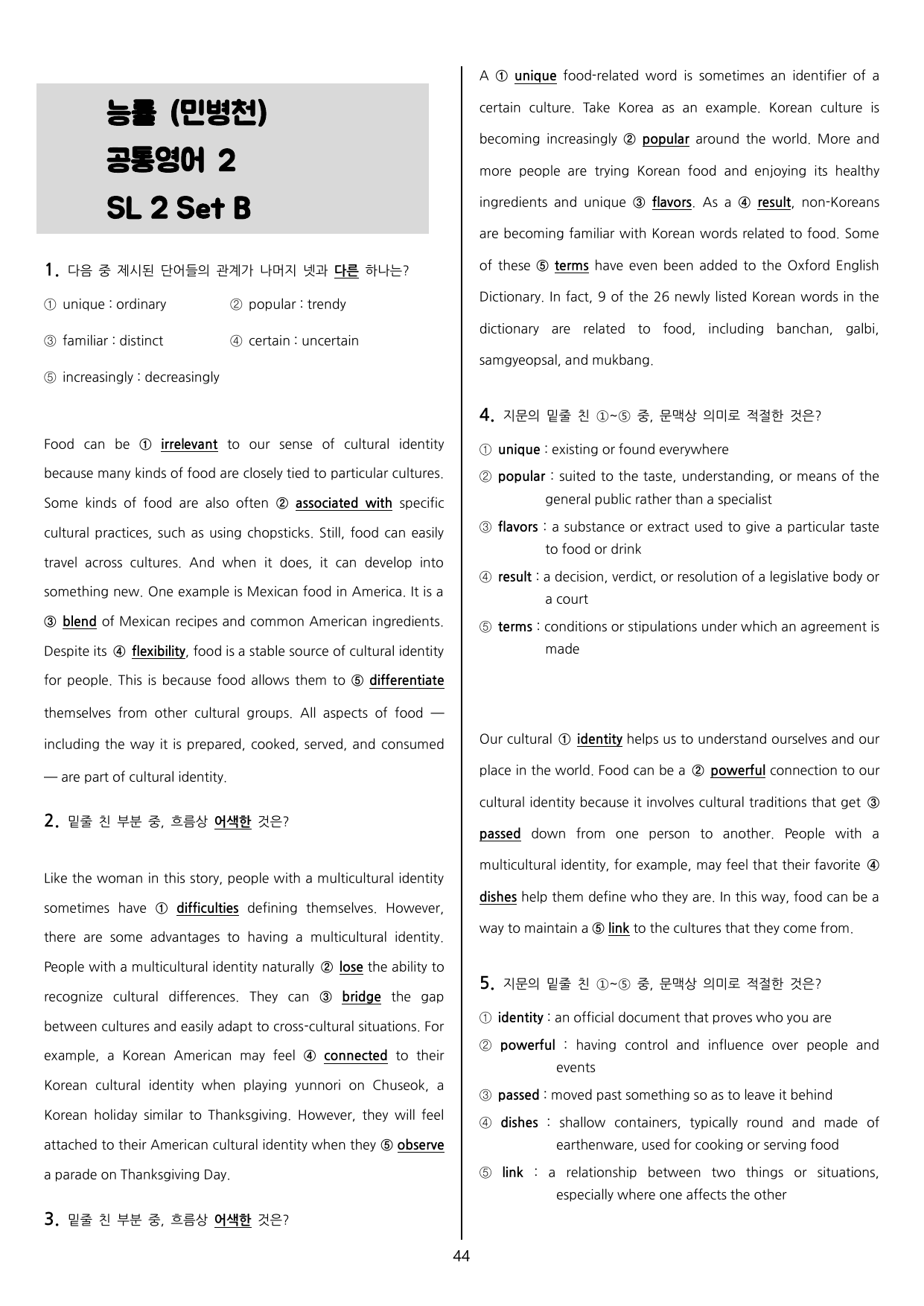 능률 (민병천)
공통영어 2
SL 2 Set B

1. 다음 중 제시된 단어들의 관계가 나머지 넷과 다른 하나는?

① unique : ordinary ② popular : trendy

③ familiar : distinct ④ certain : uncertain

⑤ increasingly : decreasingly

Food can be ① irrelevant to our sense of cultural identity because many kinds of food are closely tied to particular cultures. Some kinds of food are also often ② associated with specific cultural practices, such as using chopsticks. Still, food can easily travel across cultures. And when it does, it can develop into something new. One example is Mexican food in America. It is a ③ blend of Mexican recipes and common American ingredients. Despite its ④ flexibility, food is a stable source of cultural identity for people. This is because food allows them to ⑤ differentiate themselves from other cultural groups. All aspects of food — including the way it is prepared, cooked, served, and consumed — are part of cultural identity.

2. 밑줄 친 부분 중, 흐름상 어색한 것은?

Like the woman in this story, people with a multicultural identity sometimes have ① difficulties defining themselves. However, there are some advantages to having a multicultural identity. People with a multicultural identity naturally ② lose the ability to recognize cultural differences. They can ③ bridge the gap between cultures and easily adapt to cross-cultural situations. For example, a Korean American may feel ④ connected to their Korean cultural identity when playing yunnori on Chuseok, a Korean holiday similar to Thanksgiving. However, they will feel attached to their American cultural identity when they ⑤ observe a parade on Thanksgiving Day.

3. 밑줄 친 부분 중, 흐름상 어색한 것은?

A ① unique food-related word is sometimes an identifier of a certain culture. Take Korea as an example. Korean culture is becoming increasingly ② popular around the world. More and more people are trying Korean food and enjoying its healthy ingredients and unique ③ flavors. As a ④ result, non-Koreans are becoming familiar with Korean words related to food. Some of these ⑤ terms have even been added to the Oxford English Dictionary. In fact, 9 of the 26 newly listed Korean words in the dictionary are related to food, including banchan, galbi, samgyeopsal, and mukbang.

4. 지문의 밑줄 친 ①~⑤ 중, 문맥상 의미로 적절한 것은?

① unique : existing or found everywhere

② popular : suited to the taste, understanding, or means of the general public rather than a specialist

③ flavors : a substance or extract used to give a particular taste to food or drink

④ result : a decision, verdict, or resolution of a legislative body or a court

⑤ terms : conditions or stipulations under which an agreement is made

Our cultural ① identity helps us to understand ourselves and our place in the world. Food can be a ② powerful connection to our cultural identity because it involves cultural traditions that get ③ passed down from one person to another. People with a multicultural identity, for example, may feel that their favorite ④ dishes help them define who they are. In this way, food can be a way to maintain a ⑤ link to the cultures that they come from.

5. 지문의 밑줄 친 ①~⑤ 중, 문맥상 의미로 적절한 것은?

① identity : an official document that proves who you are

② powerful : having control and influence over people and events

③ passed : moved past something so as to leave it behind

④ dishes : shallow containers, typically round and made of earthenware, used for cooking or serving food

⑤ link : a relationship between two things or situations, especially where one affects the other

44